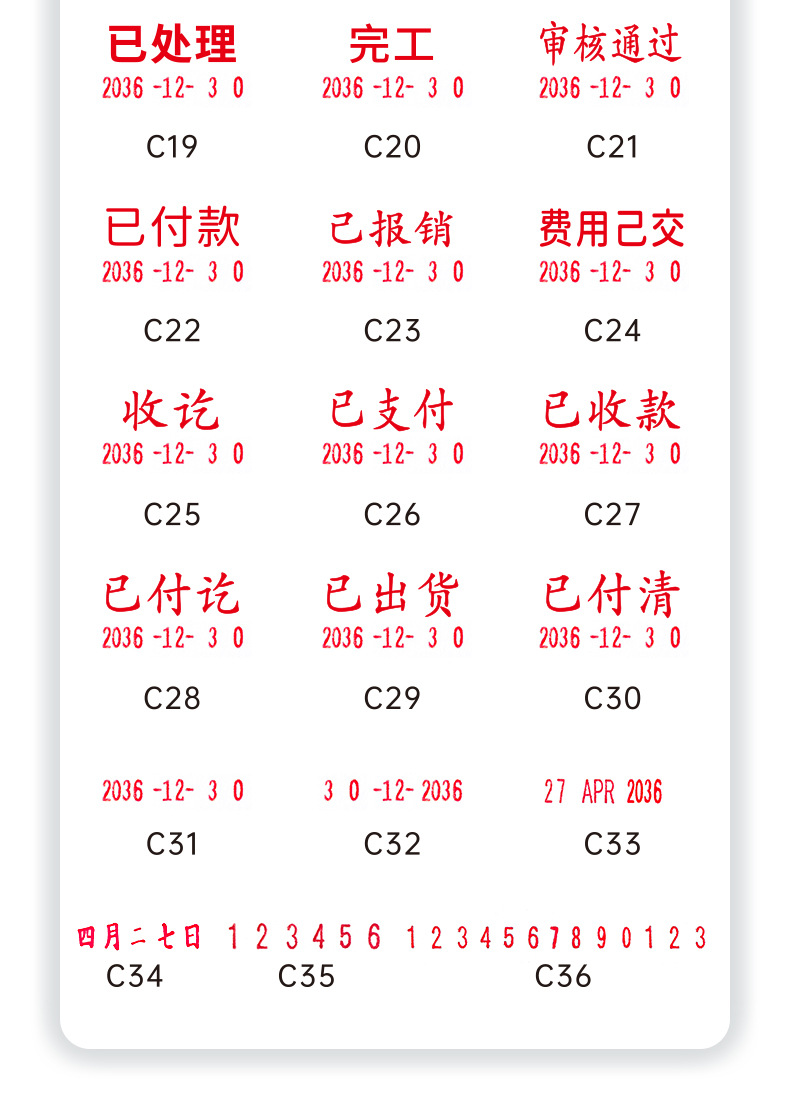 已处理
2036 -12- 3 0
C19

完工
2036 -12- 3 0
C20

审核通过
2036 -12- 3 0
C21

已付款
2036 -12- 3 0
C22

已报销
2036 -12- 3 0
C23

费用已交
2036 -12- 3 0
C24

收讫
2036 -12- 3 0
C25

已支付
2036 -12- 3 0
C26

已收款
2036 -12- 3 0
C27

已付讫
2036 -12- 3 0
C28

已出货
2036 -12- 3 0
C29

已付清
2036 -12- 3 0
C30

2036 -12- 3 0
C31

3 0 -12- 2036
C32

27 APR 2036
C33

四月二七日
C34

1 2 3 4 5 6
C35

1 2 3 4 5 6 7 8 9 0 1 2 3
C36